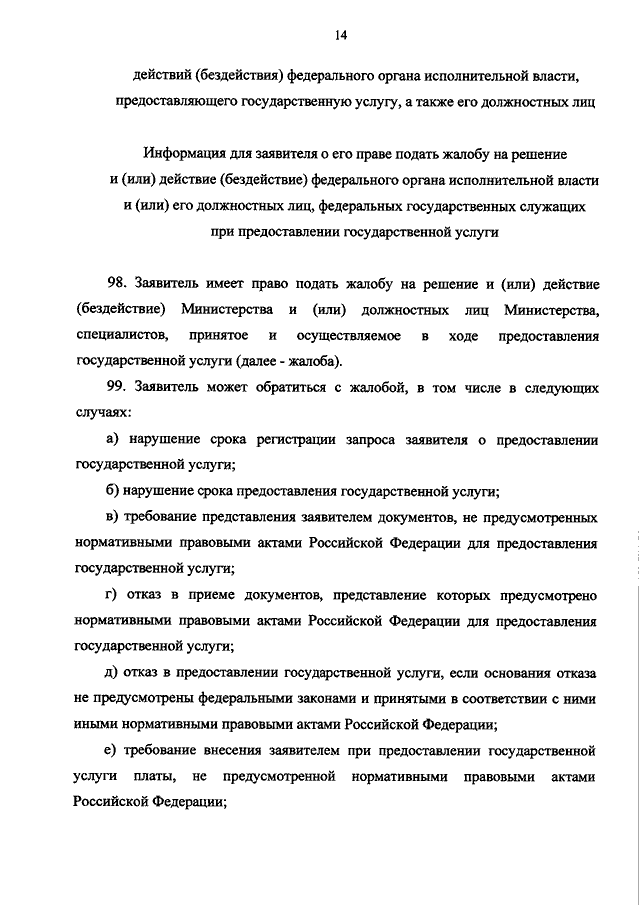 14

действий (бездействия) федерального органа исполнительной власти, предоставляющего государственную услугу, а также его должностных лиц

Информация для заявителя о его праве подать жалобу на решение и (или) действие (бездействие) федерального органа исполнительной власти и (или) его должностных лиц, федеральных государственных служащих при предоставлении государственной услуги

98. Заявитель имеет право подать жалобу на решение и (или) действие (бездействие) Министерства и (или) должностных лиц Министерства, специалистов, принятое и осуществляемое в ходе предоставления государственной услуги (далее - жалоба).

99. Заявитель может обратиться с жалобой, в том числе в следующих случаях:

а) нарушение срока регистрации запроса заявителя о предоставлении государственной услуги;

б) нарушение срока предоставления государственной услуги;

в) требование представления заявителем документов, не предусмотренных нормативными правовыми актами Российской Федерации для предоставления государственной услуги;

г) отказ в приеме документов, представление которых предусмотрено нормативными правовыми актами Российской Федерации для предоставления государственной услуги;

д) отказ в предоставлении государственной услуги, если основания отказа не предусмотрены федеральными законами и принятыми в соответствии с ними иными нормативными правовыми актами Российской Федерации;

е) требование внесения заявителем при предоставлении государственной услуги платы, не предусмотренной нормативными правовыми актами Российской Федерации;